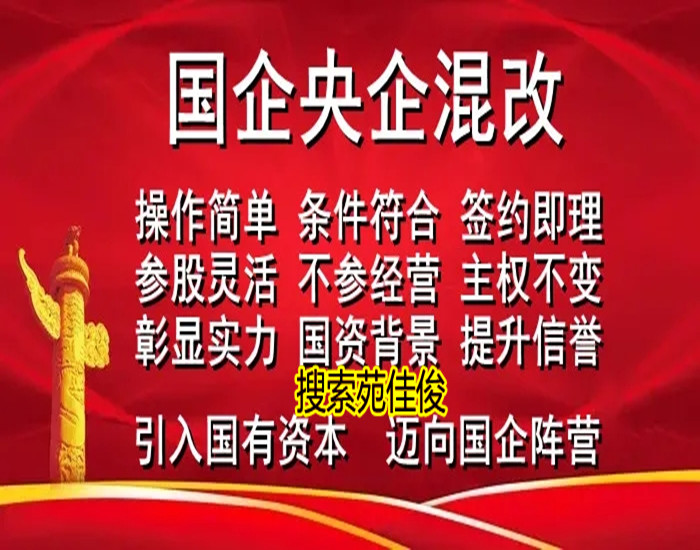 国企央企混改

操作简单 条件符合 签约即理
参股灵活 不参经营 主权不变
彰显实力 国资背景 提升信誉

搜索苑佳俊

引入国有资本 迈向国企阵营